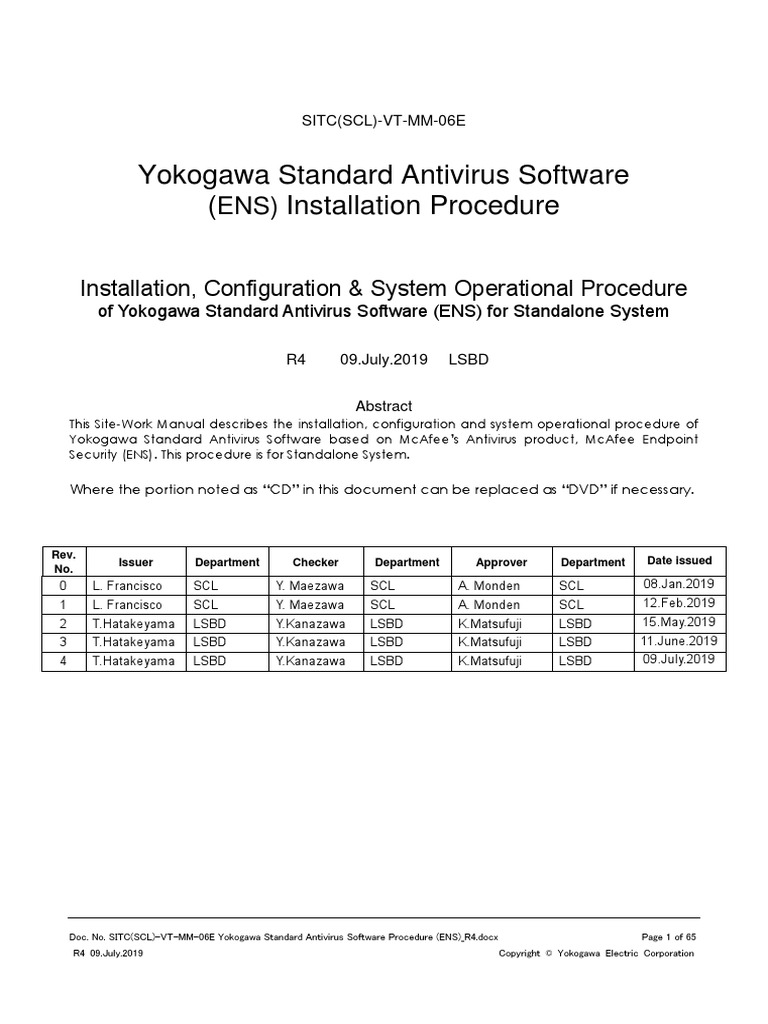 SITC(SCL)-VT-MM-06E

Yokogawa Standard Antivirus Software
(ENS) Installation Procedure

Installation, Configuration & System Operational Procedure
of Yokogawa Standard Antivirus Software (ENS) for Standalone System

R4 09.July.2019 LSBD

Abstract
This Site-Work Manual describes the installation, configuration and system operational procedure of Yokogawa Standard Antivirus Software based on McAfee's Antivirus product, McAfee Endpoint Security (ENS). This procedure is for Standalone System.

Where the portion noted as "CD" in this document can be replaced as "DVD" if necessary.

| Rev. No. | Issuer | Department | Checker | Department | Approver | Department | Date issued |
|---|---|---|---|---|---|---|---|
| 0 | L. Francisco | SCL | Y. Maezawa | SCL | A. Monden | SCL | 08.Jan.2019 |
| 1 | L. Francisco | SCL | Y. Maezawa | SCL | A. Monden | SCL | 12.Feb.2019 |
| 2 | T.Hatakeyama | LSBD | Y.Kanazawa | LSBD | K.Matsufuji | LSBD | 15.May.2019 |
| 3 | T.Hatakeyama | LSBD | Y.Kanazawa | LSBD | K.Matsufuji | LSBD | 11.June.2019 |
| 4 | T.Hatakeyama | LSBD | Y.Kanazawa | LSBD | K.Matsufuji | LSBD | 09.July.2019 |

Doc. No. SITC(SCL)-VT-MM-06E Yokogawa Standard Antivirus Software Procedure (ENS)_R4.docx
Page 1 of 65
R4 09.July.2019
Copyright © Yokogawa Electric Corporation